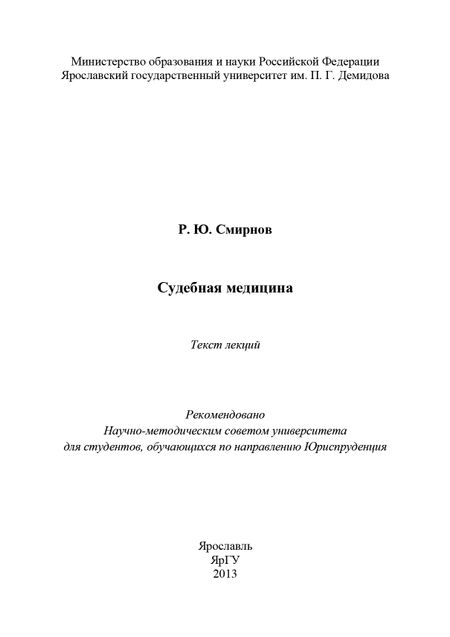 Министерство образования и науки Российской Федерации
Ярославский государственный университет им. П. Г. Демидова

Р. Ю. Смирнов

Судебная медицина

Текст лекций

Рекомендовано
Научно-методическим советом университета
для студентов, обучающихся по направлению Юриспруденция

Ярославль
ЯрГУ
2013